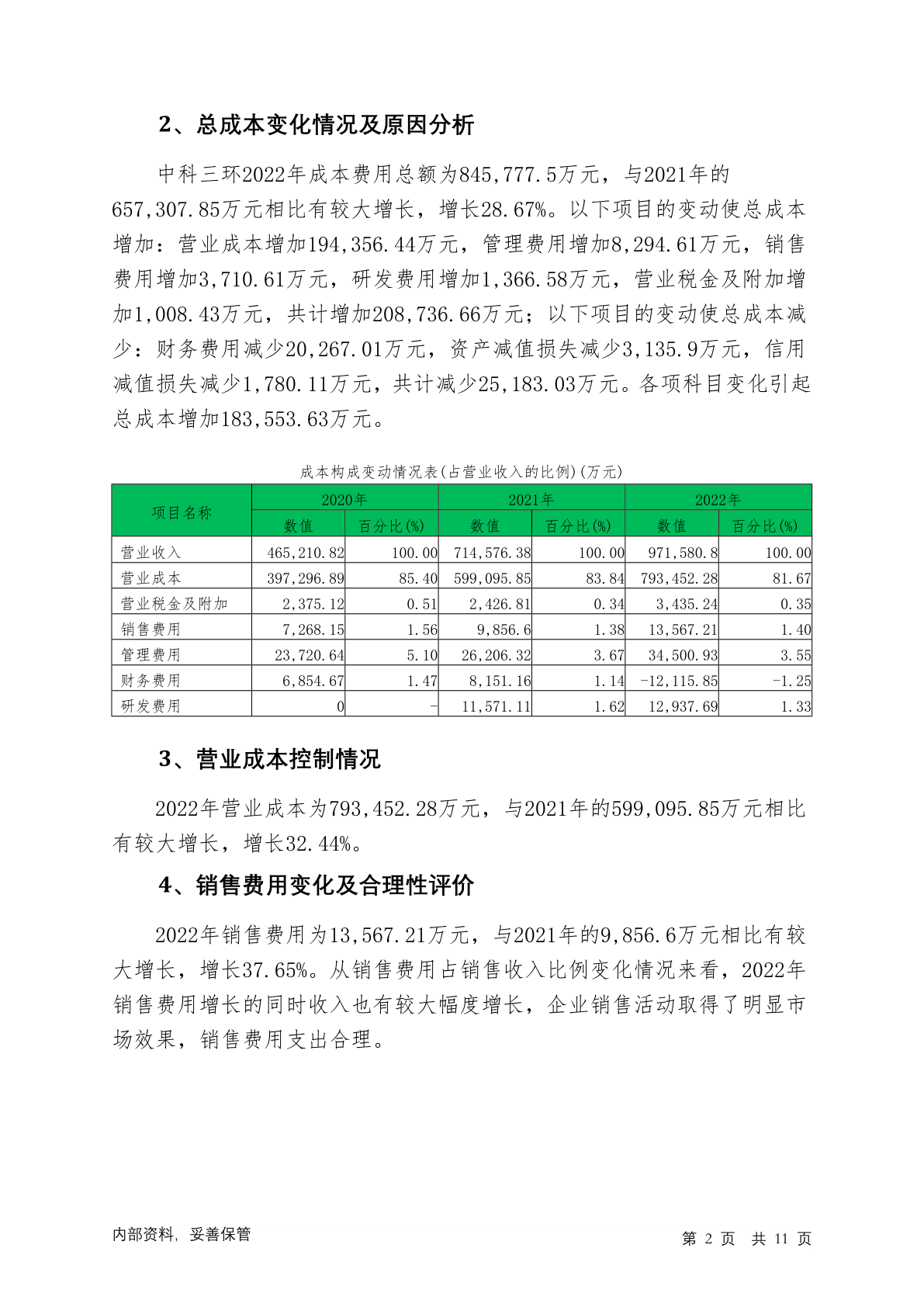 2、总成本变化情况及原因分析

中科三环2022年成本费用总额为845,777.5万元，与2021年的657,307.85万元相比有较大增长，增长28.67%。以下项目的变动使总成本增加：营业成本增加194,356.44万元，管理费用增加8,294.61万元，销售费用增加3,710.61万元，研发费用增加1,366.58万元，营业税金及附加增加1,008.43万元，共计增加208,736.66万元；以下项目的变动使总成本减少：财务费用减少20,267.01万元，资产减值损失减少3,135.9万元，信用减值损失减少1,780.11万元，共计减少25,183.03万元。各项科目变化引起总成本增加183,553.63万元。

成本构成变动情况表(占营业收入的比例)(万元)

| 项目名称 | 2020年 | | 2021年 | | 2022年 | |
|---|---|---|---|---|---|---|
| | 数值 | 百分比(%) | 数值 | 百分比(%) | 数值 | 百分比(%) |
| 营业收入 | 465,210.82 | 100.00 | 714,576.38 | 100.00 | 971,580.8 | 100.00 |
| 营业成本 | 397,296.89 | 85.40 | 599,095.85 | 83.84 | 793,452.28 | 81.67 |
| 营业税金及附加 | 2,375.12 | 0.51 | 2,426.81 | 0.34 | 3,435.24 | 0.35 |
| 销售费用 | 7,268.15 | 1.56 | 9,856.6 | 1.38 | 13,567.21 | 1.40 |
| 管理费用 | 23,720.64 | 5.10 | 26,206.32 | 3.67 | 34,500.93 | 3.55 |
| 财务费用 | 6,854.67 | 1.47 | 8,151.16 | 1.14 | -12,115.85 | -1.25 |
| 研发费用 | 0 | - | 11,571.11 | 1.62 | 12,937.69 | 1.33 |

3、营业成本控制情况

2022年营业成本为793,452.28万元，与2021年的599,095.85万元相比有较大增长，增长32.44%。

4、销售费用变化及合理性评价

2022年销售费用为13,567.21万元，与2021年的9,856.6万元相比有较大增长，增长37.65%。从销售费用占销售收入比例变化情况来看，2022年销售费用增长的同时收入也有较大幅度增长，企业销售活动取得了明显市场效果，销售费用支出合理。

内部资料，妥善保管

第 2 页 共 11 页